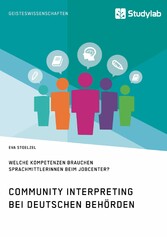 GEISTESWISSENSCHAFTEN

Studylab

EVA STOELZEL

WELCHE KOMPETENZEN BRAUCHEN SPRACHMITTLERINNEN BEIM JOBCENTER?

COMMUNITY INTERPRETING BEI DEUTSCHEN BEHÖRDEN